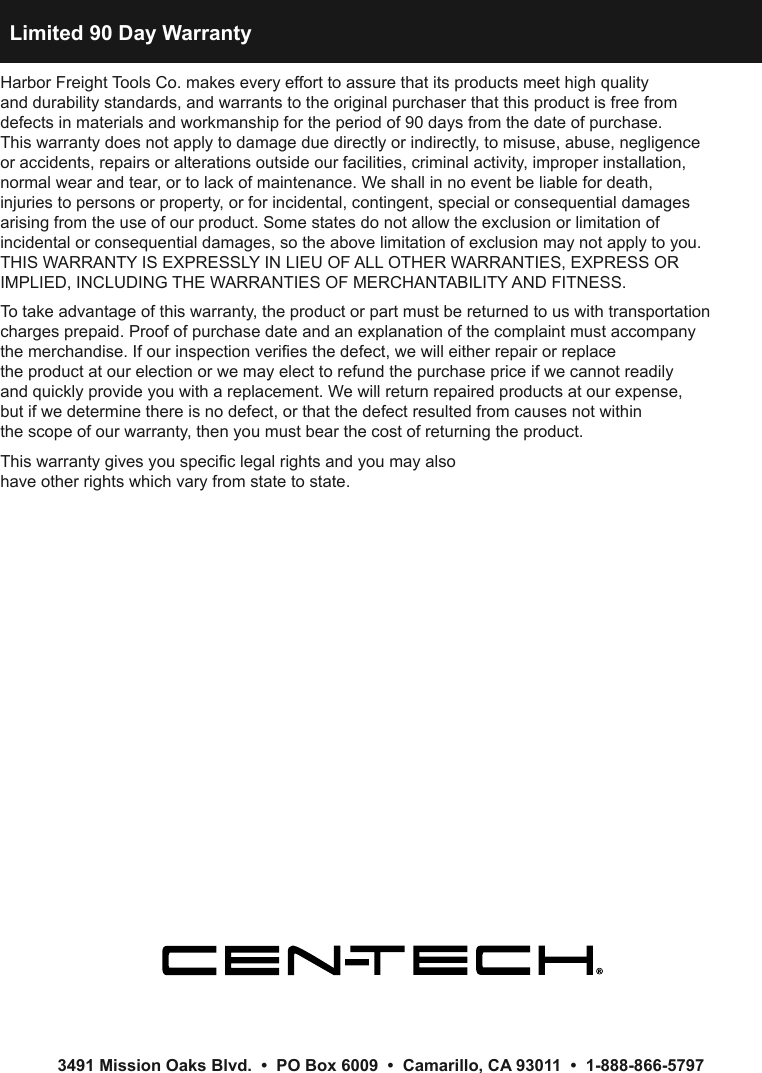 Limited 90 Day Warranty

Harbor Freight Tools Co. makes every effort to assure that its products meet high quality and durability standards, and warrants to the original purchaser that this product is free from defects in materials and workmanship for the period of 90 days from the date of purchase. This warranty does not apply to damage due directly or indirectly, to misuse, abuse, negligence or accidents, repairs or alterations outside our facilities, criminal activity, improper installation, normal wear and tear, or to lack of maintenance. We shall in no event be liable for death, injuries to persons or property, or for incidental, contingent, special or consequential damages arising from the use of our product. Some states do not allow the exclusion or limitation of incidental or consequential damages, so the above limitation of exclusion may not apply to you. THIS WARRANTY IS EXPRESSLY IN LIEU OF ALL OTHER WARRANTIES, EXPRESS OR IMPLIED, INCLUDING THE WARRANTIES OF MERCHANTABILITY AND FITNESS.

To take advantage of this warranty, the product or part must be returned to us with transportation charges prepaid. Proof of purchase date and an explanation of the complaint must accompany the merchandise. If our inspection verifies the defect, we will either repair or replace the product at our election or we may elect to refund the purchase price if we cannot readily and quickly provide you with a replacement. We will return repaired products at our expense, but if we determine there is no defect, or that the defect resulted from causes not within the scope of our warranty, then you must bear the cost of returning the product.

This warranty gives you specific legal rights and you may also have other rights which vary from state to state.

CEN-TECH®

3491 Mission Oaks Blvd. • PO Box 6009 • Camarillo, CA 93011 • 1-888-866-5797